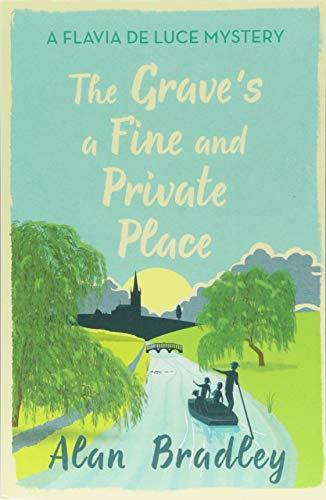 A FLAVIA DE LUCE MYSTERY

The Grave's a Fine and Private Place

Alan Bradley